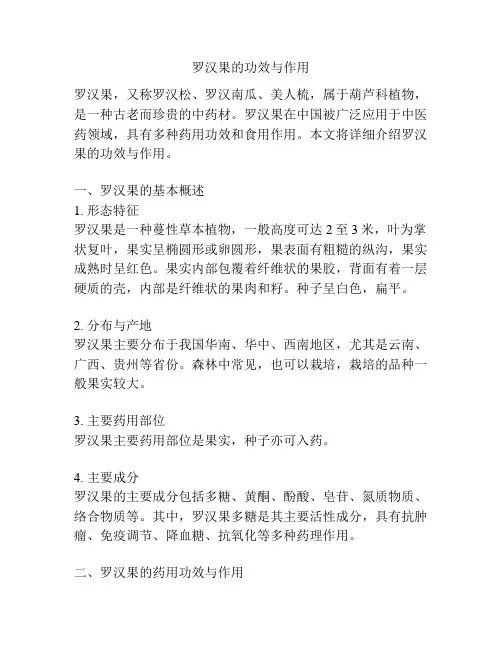 罗汉果的功效与作用

罗汉果，又称罗汉松、罗汉南瓜、美人梳，属于葫芦科植物，是一种古老而珍贵的中药材。罗汉果在中国被广泛应用于中医药领域，具有多种药用功效和食用作用。本文将详细介绍罗汉果的功效与作用。

一、罗汉果的基本概述
1. 形态特征
罗汉果是一种蔓性草本植物，一般高度可达 2 至 3 米，叶为掌状复叶，果实呈椭圆形或卵圆形，果表面有粗糙的纵沟，果实成熟时呈红色。果实内部包覆着纤维状的果胶，背面有着一层硬质的壳，内部是纤维状的果肉和籽。种子呈白色，扁平。

2. 分布与产地
罗汉果主要分布于我国华南、华中、西南地区，尤其是云南、广西、贵州等省份。森林中常见，也可以栽培，栽培的品种一般果实较大。

3. 主要药用部位
罗汉果主要药用部位是果实，种子亦可入药。

4. 主要成分
罗汉果的主要成分包括多糖、黄酮、酚酸、皂苷、氮质物质、络合物质等。其中，罗汉果多糖是其主要活性成分，具有抗肿瘤、免疫调节、降血糖、抗氧化等多种药理作用。

二、罗汉果的药用功效与作用